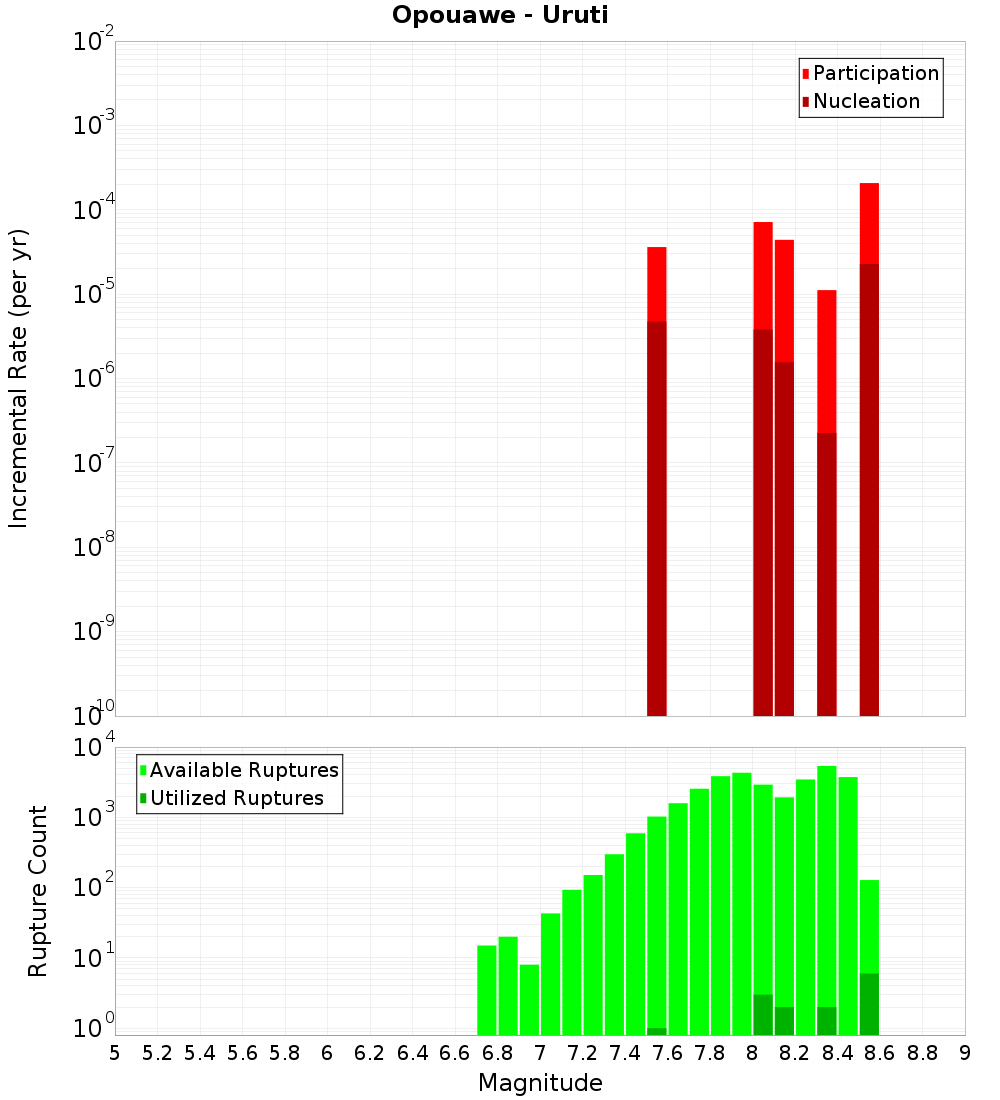 Opouawe - Uruti

Participation
Nucleation

Incremental Rate (per yr)

$10^{-2}$
$10^{-3}$
$10^{-4}$
$10^{-5}$
$10^{-6}$
$10^{-7}$
$10^{-8}$
$10^{-9}$
$10^{-10}$

Available Ruptures
Utilized Ruptures

Rupture Count

$10^{4}$
$10^{3}$
$10^{2}$
$10^{1}$
$10^{0}$

5 5.2 5.4 5.6 5.8 6 6.2 6.4 6.6 6.8 7 7.2 7.4 7.6 7.8 8 8.2 8.4 8.6 8.8 9

Magnitude